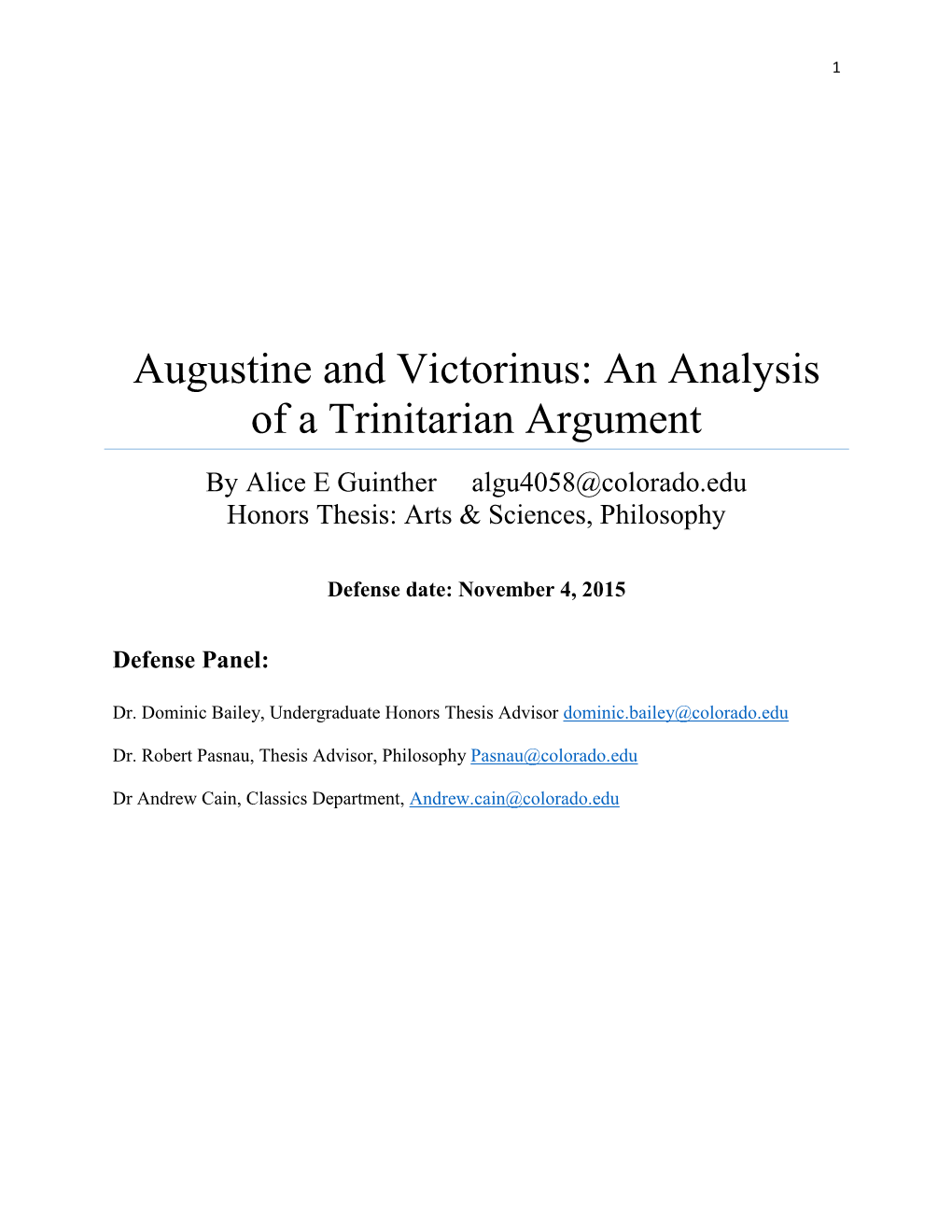 1

Augustine and Victorinus: An Analysis of a Trinitarian Argument

By Alice E Guinther algu4058@colorado.edu
Honors Thesis: Arts & Sciences, Philosophy

Defense date: November 4, 2015

Defense Panel:

Dr. Dominic Bailey, Undergraduate Honors Thesis Advisor dominic.bailey@colorado.edu

Dr. Robert Pasnau, Thesis Advisor, Philosophy Pasnau@colorado.edu

Dr Andrew Cain, Classics Department, Andrew.cain@colorado.edu